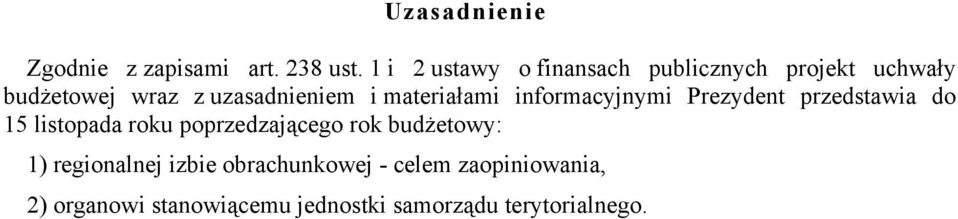 Uzasadnienie

Zgodnie z zapisami art. 238 ust. 1 i 2 ustawy o finansach publicznych projekt uchwały budżetowej wraz z uzasadnieniem i materiałami informacyjnymi Prezydent przedstawia do 15 listopada roku poprzedzającego rok budżetowy:

1) regionalnej izbie obrachunkowej - celem zaopiniowania,

2) organowi stanowiącemu jednostki samorządu terytorialnego.